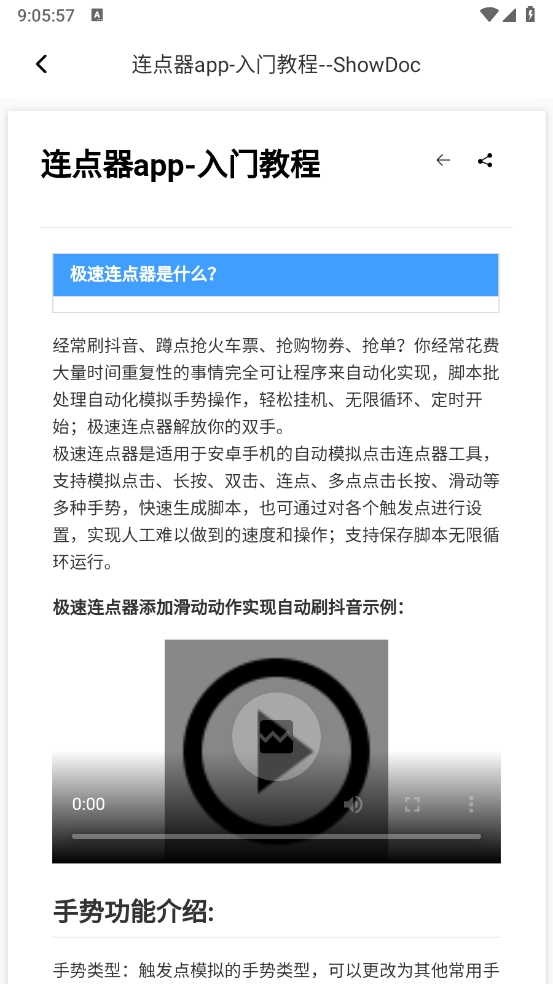 9:05:57

连点器app-入门教程--ShowDoc

连点器app-入门教程

极速连点器是什么?

经常刷抖音、蹲点抢火车票、抢购物券、抢单？你经常花费大量时间重复性的事情完全可让程序来自动化实现，脚本批处理自动化模拟手势操作，轻松挂机、无限循环、定时开始；极速连点器解放你的双手。
极速连点器是适用于安卓手机的自动模拟点击连点器工具，支持模拟点击、长按、双击、连点、多点点击长按、滑动等多种手势，快速生成脚本，也可通过对各个触发点进行设置，实现人工难以做到的速度和操作；支持保存脚本无限循环运行。

极速连点器添加滑动动作实现自动刷抖音示例:

0:00

手势功能介绍:

手势类型：触发点模拟的手势类型，可以更改为其他常用手